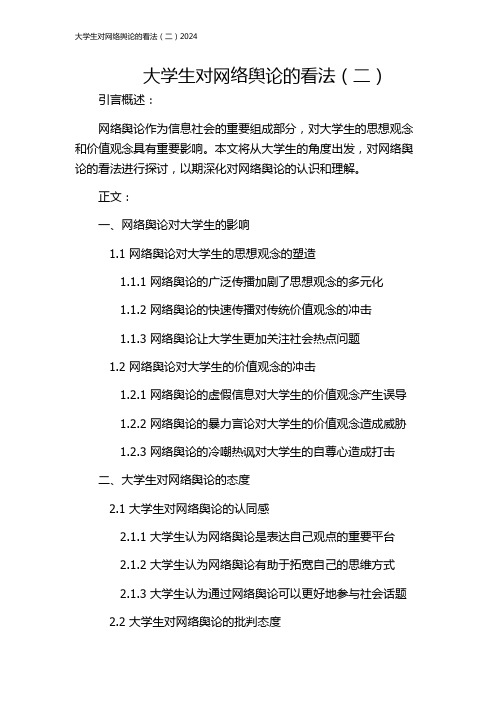 大学生对网络舆论的看法（二）2024

大学生对网络舆论的看法（二）

引言概述：

网络舆论作为信息社会的重要组成部分，对大学生的思想观念和价值观念具有重要影响。本文将从大学生的角度出发，对网络舆论的看法进行探讨，以期深化对网络舆论的认识和理解。

正文：

一、网络舆论对大学生的影响

1.1 网络舆论对大学生的思想观念的塑造

1.1.1 网络舆论的广泛传播加剧了思想观念的多元化

1.1.2 网络舆论的快速传播对传统价值观念的冲击

1.1.3 网络舆论让大学生更加关注社会热点问题

1.2 网络舆论对大学生的价值观念的冲击

1.2.1 网络舆论的虚假信息对大学生的价值观念产生误导

1.2.2 网络舆论的暴力言论对大学生的价值观念造成威胁

1.2.3 网络舆论的冷嘲热讽对大学生的自尊心造成打击

二、大学生对网络舆论的态度

2.1 大学生对网络舆论的认同感

2.1.1 大学生认为网络舆论是表达自己观点的重要平台

2.1.2 大学生认为网络舆论有助于拓宽自己的思维方式

2.1.3 大学生认为通过网络舆论可以更好地参与社会话题

2.2 大学生对网络舆论的批判态度